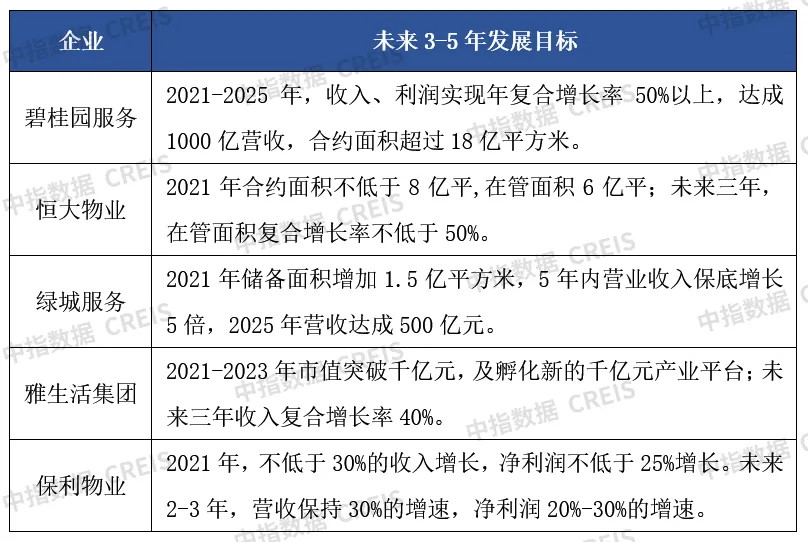 | 企业 | 未来 3-5 年发展目标 |
|---|---|
| 碧桂园服务 | 2021-2025 年，收入、利润实现年复合增长率 50%以上，达成 1000 亿营收，合约面积超过 18 亿平方米。 |
| 恒大物业 | 2021 年合约面积不低于 8 亿平,在管面积 6 亿平；未来三年，在管面积复合增长率不低于 50%。 |
| 绿城服务 | 2021 年储备面积增加 1.5 亿平方米，5 年内营业收入保底增长 5 倍，2025 年营收达成 500 亿元。 |
| 雅生活集团 | 2021-2023 年市值突破千亿元，及孵化新的千亿元产业平台；未来三年收入复合增长率 40%。 |
| 保利物业 | 2021 年，不低于 30%的收入增长，净利润不低于 25%增长。未来 2-3 年，营收保持 30%的增速，净利润 20%-30%的增速。 |

中指数据 CREIS